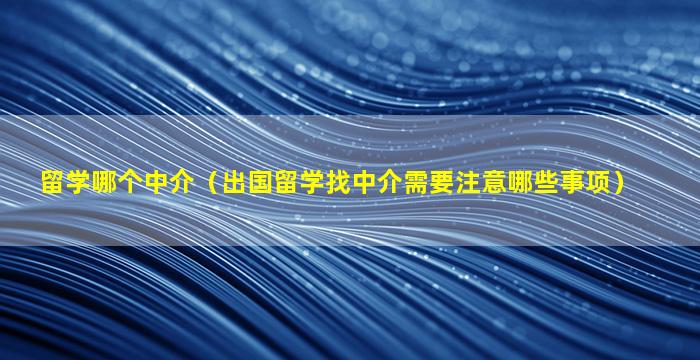 留学哪个中介（出国留学找中介需要注意哪些事项）